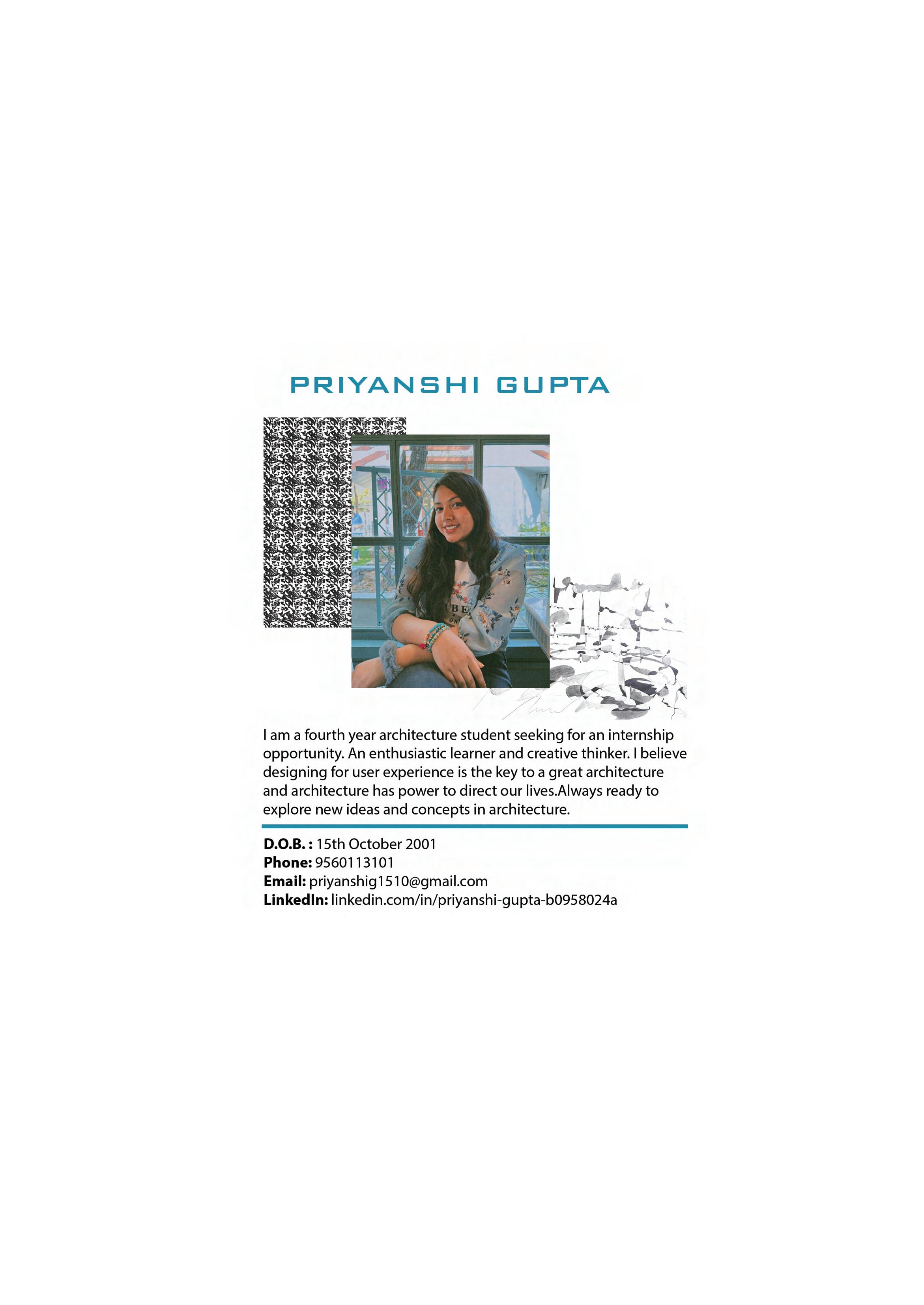 PRIYANSHI GUPTA

I am a fourth year architecture student seeking for an internship opportunity. An enthusiastic learner and creative thinker. I believe designing for user experience is the key to a great architecture and architecture has power to direct our lives.Always ready to explore new ideas and concepts in architecture.

D.O.B. : 15th October 2001
Phone: 9560113101
Email: priyanshig1510@gmail.com
LinkedIn: linkedin.com/in/priyanshi-gupta-b0958024a